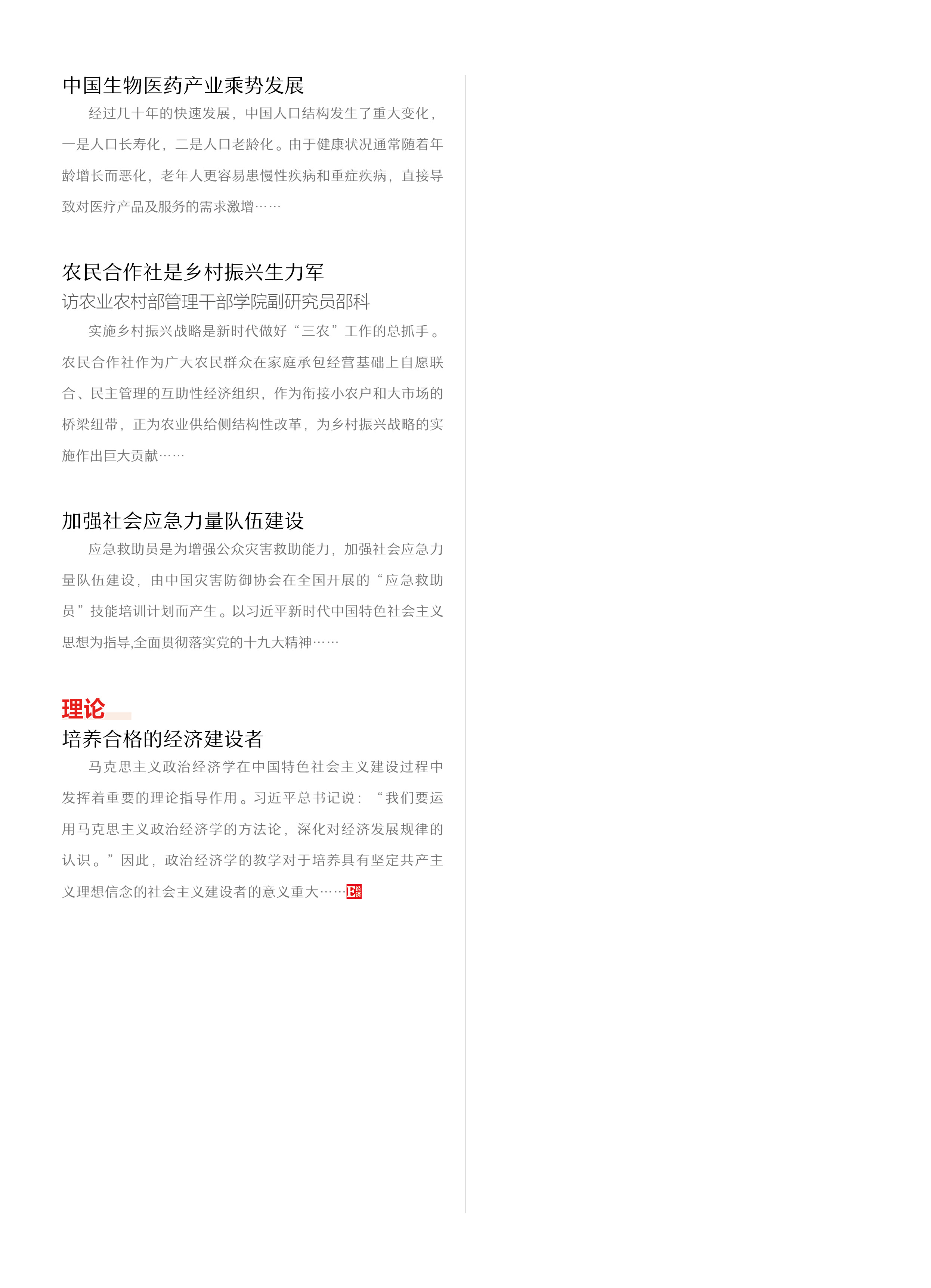 中国生物医药产业乘势发展

经过几十年的快速发展，中国人口结构发生了重大变化，一是人口长寿化，二是人口老龄化。由于健康状况通常随着年龄增长而恶化，老年人更容易患慢性疾病和重症疾病，直接导致对医疗产品及服务的需求激增……

农民合作社是乡村振兴生力军
访农业农村部管理干部学院副研究员邵科

实施乡村振兴战略是新时代做好“三农”工作的总抓手。农民合作社作为广大农民群众在家庭承包经营基础上自愿联合、民主管理的互助性经济组织，作为衔接小农户和大市场的桥梁纽带，正为农业供给侧结构性改革，为乡村振兴战略的实施作出巨大贡献……

加强社会应急力量队伍建设

应急救助员是为增强公众灾害救助能力，加强社会应急力量队伍建设，由中国灾害防御协会在全国开展的“应急救助员”技能培训计划而产生。以习近平新时代中国特色社会主义思想为指导,全面贯彻落实党的十九大精神……

理论
培养合格的经济建设者

马克思主义政治经济学在中国特色社会主义建设过程中发挥着重要的理论指导作用。习近平总书记说：“我们要运用马克思主义政治经济学的方法论，深化对经济发展规律的认识。”因此，政治经济学的教学对于培养具有坚定共产主义理想信念的社会主义建设者的意义重大……E经济